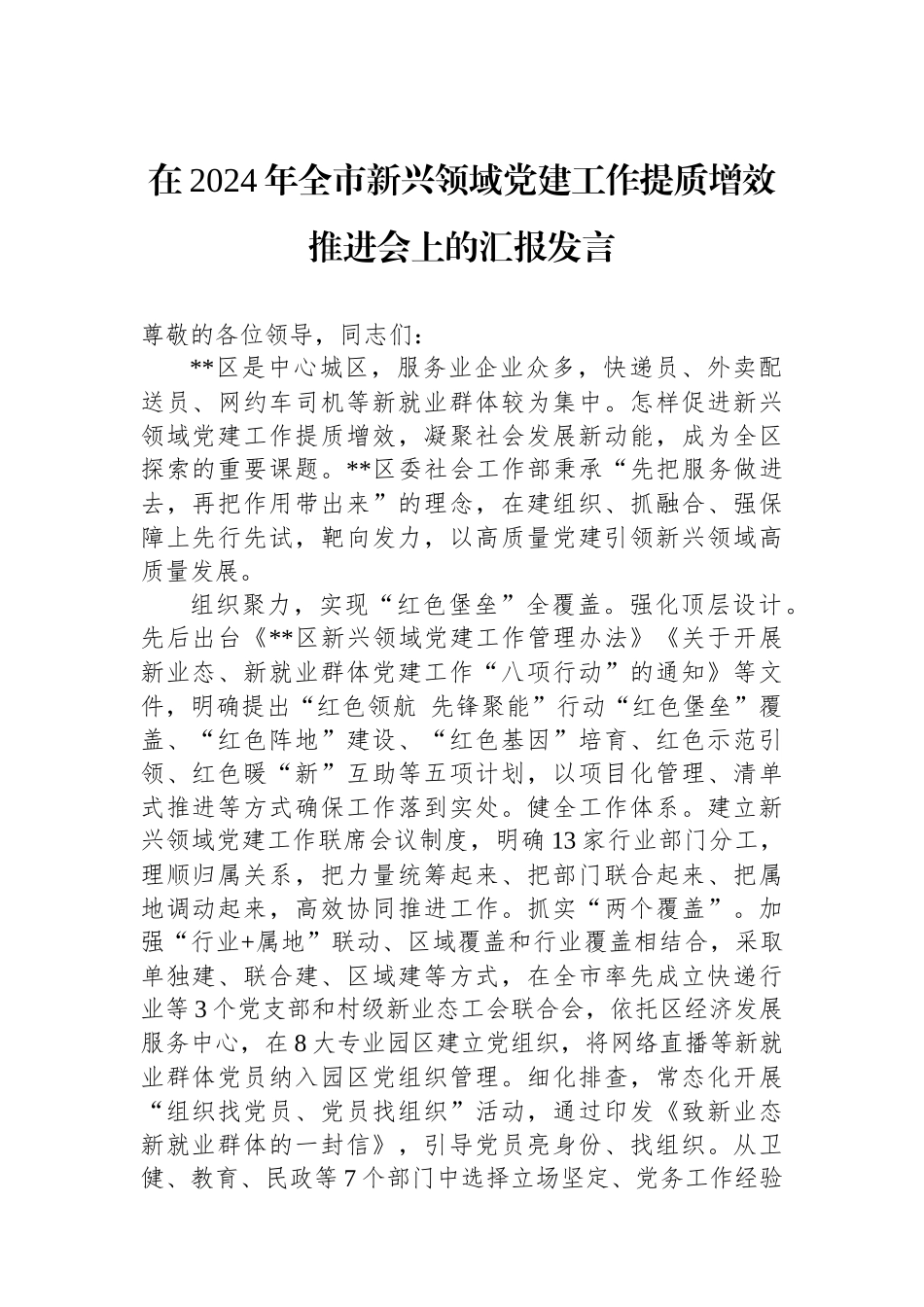 在2024年全市新兴领域党建工作提质增效推进会上的汇报发言

尊敬的各位领导，同志们：

**区是中心城区，服务业企业众多，快递员、外卖配送员、网约车司机等新就业群体较为集中。怎样促进新兴领域党建工作提质增效，凝聚社会发展新动能，成为全区探索的重要课题。**区委社会工作部秉承“先把服务做进去，再把作用带出来”的理念，在建组织、抓融合、强保障上先行先试，靶向发力，以高质量党建引领新兴领域高质量发展。

组织聚力，实现“红色堡垒”全覆盖。强化顶层设计。先后出台《**区新兴领域党建工作管理办法》《关于开展新业态、新就业群体党建工作“八项行动”的通知》等文件，明确提出“红色领航 先锋聚能”行动“红色堡垒”覆盖、“红色阵地”建设、“红色基因”培育、红色示范引领、红色暖“新”互助等五项计划，以项目化管理、清单式推进等方式确保工作落到实处。健全工作体系。建立新兴领域党建工作联席会议制度，明确13家行业部门分工，理顺归属关系，把力量统筹起来、把部门联合起来、把属地调动起来，高效协同推进工作。抓实“两个覆盖”。加强“行业+属地”联动、区域覆盖和行业覆盖相结合，采取单独建、联合建、区域建等方式，在全市率先成立快递行业等3个党支部和村级新业态工会联合会，依托区经济发展服务中心，在8大专业园区建立党组织，将网络直播等新就业群体党员纳入园区党组织管理。细化排查，常态化开展“组织找党员、党员找组织”活动，通过印发《致新业态新就业群体的一封信》，引导党员亮身份、找组织。从卫健、教育、民政等7个部门中选择立场坚定、党务工作经验